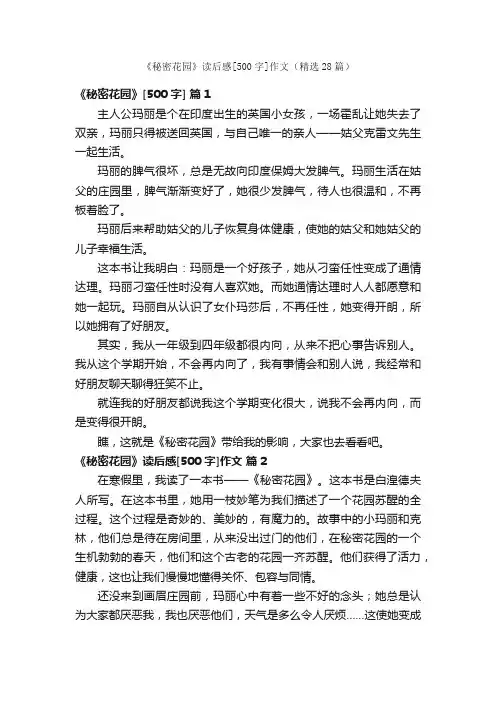 《秘密花园》读后感[500字]作文（精选28篇）

《秘密花园》[500字] 篇1

主人公玛丽是个在印度出生的英国小女孩，一场霍乱让她失去了双亲，玛丽只得被送回英国，与自己唯一的亲人——姑父克雷文先生一起生活。

玛丽的脾气很坏，总是无故向印度保姆大发脾气。玛丽生活在姑父的庄园里，脾气渐渐变好了，她很少发脾气，待人也很温和，不再板着脸了。

玛丽后来帮助姑父的儿子恢复身体健康，使她的姑父和她姑父的儿子幸福生活。

这本书让我明白：玛丽是一个好孩子，她从刁蛮任性变成了通情达理。玛丽刁蛮任性时没有人喜欢她。而她通情达理时人人都愿意和她一起玩。玛丽自从认识了女仆玛莎后，不再任性，她变得开朗，所以她拥有了好朋友。

其实，我从一年级到四年级都很内向，从来不把心事告诉别人。我从这个学期开始，不会再内向了，我有事情会和别人说，我经常和好朋友聊天聊得狂笑不止。

就连我的好朋友都说我这个学期变化很大，说我不会再内向，而是变得很开朗。

瞧，这就是《秘密花园》带给我的影响，大家也去看看吧。

《秘密花园》读后感[500字]作文 篇2

在寒假里，我读了一本书——《秘密花园》。这本书是白涅德夫人所写。在这本书里，她用一枝妙笔为我们描述了一个花园苏醒的全过程。这个过程是奇妙的、美妙的，有魔力的。故事中的小玛丽和克林，他们总是待在房间里，从来没出过门的他们，在秘密花园的一个生机勃勃的春天，他们和这个古老的花园一齐苏醒。他们获得了活力，健康，这也让我们慢慢地懂得关怀、包容与同情。

还没来到画眉庄园前，玛丽心中有着一些不好的念头；她总是认为大家都厌恶我，我也厌恶他们，天气是多么令人厌烦……这使她变成